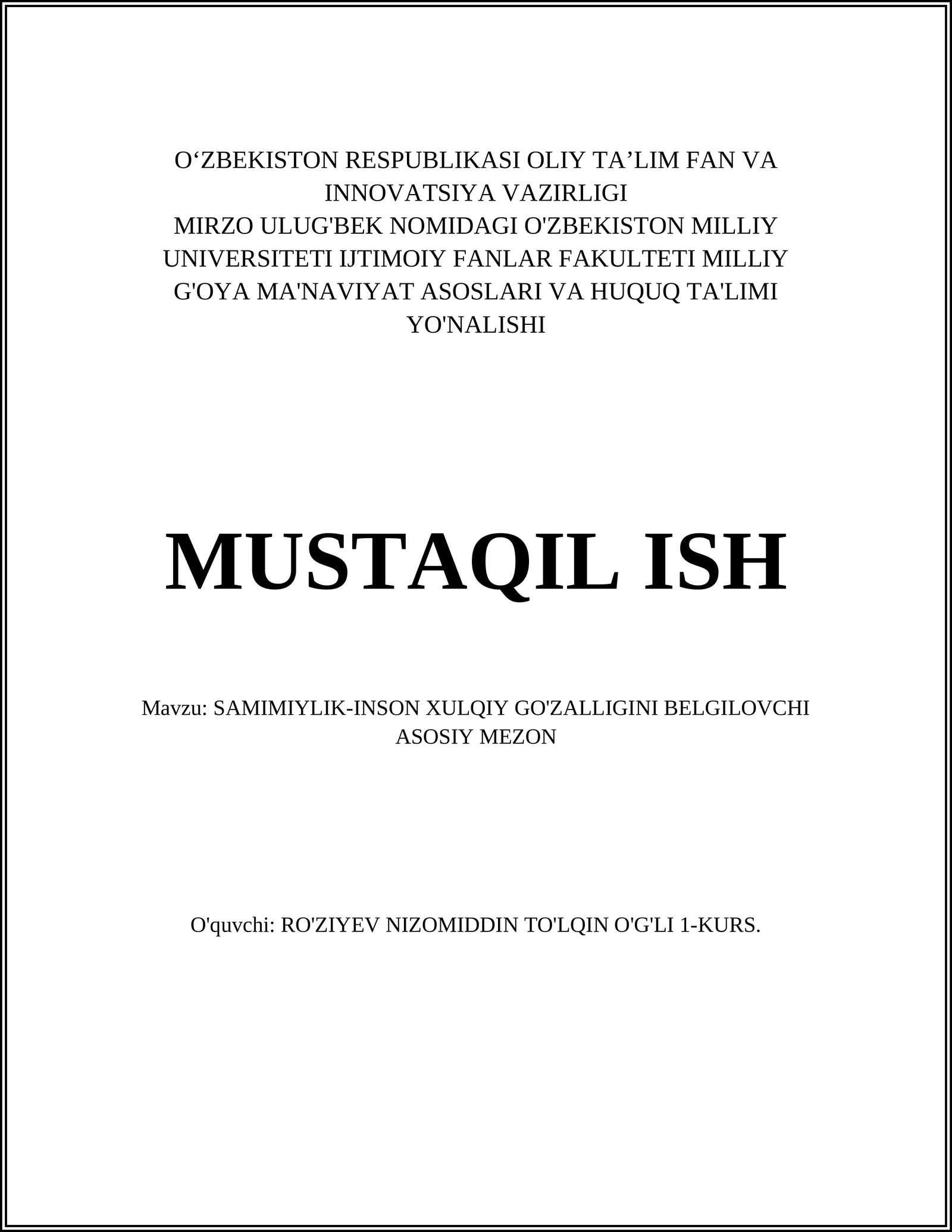 O‘ZBEKISTON RESPUBLIKASI OLIY TA’LIM FAN VA INNOVATSIYA VAZIRLIGI
MIRZO ULUG'BEK NOMIDAGI O'ZBEKISTON MILLIY UNIVERSITETI IJTIMOIY FANLAR FAKULTETI MILLIY G'OYA MA'NAVIYAT ASOSLARI VA HUQUQ TA'LIMI YO'NALISHI

MUSTAQIL ISH

Mavzu: SAMIMIYLIK-INSON XULQIY GO'ZALLIGINI BELGILOVCHI ASOSIY MEZON

O'quvchi: RO'ZIYEV NIZOMIDDIN TO'LQIN O'G'LI 1-KURS.